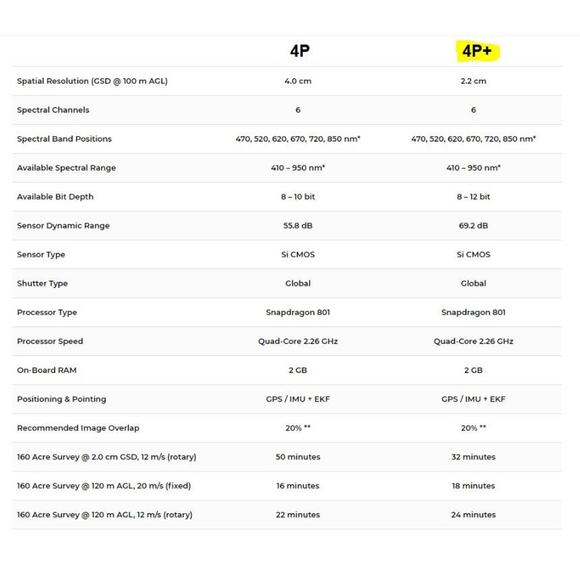 |  | 4P | 4P+ |
|---|---|---|
| Spatial Resolution (GSD @ 100 m AGL) | 4.0 cm | 2.2 cm |
| Spectral Channels | 6 | 6 |
| Spectral Band Positions | 470, 520, 620, 670, 720, 850 nm* | 470, 520, 620, 670, 720, 850 nm* |
| Available Spectral Range | 410 – 950 nm* | 410 – 950 nm* |
| Available Bit Depth | 8 – 10 bit | 8 – 12 bit |
| Sensor Dynamic Range | 55.8 dB | 69.2 dB |
| Sensor Type | Si CMOS | Si CMOS |
| Shutter Type | Global | Global |
| Processor Type | Snapdragon 801 | Snapdragon 801 |
| Processor Speed | Quad-Core 2.26 GHz | Quad-Core 2.26 GHz |
| On-Board RAM | 2 GB | 2 GB |
| Positioning & Pointing | GPS / IMU + EKF | GPS / IMU + EKF |
| Recommended Image Overlap | 20% ** | 20% ** |
| 160 Acre Survey @ 2.0 cm GSD, 12 m/s (rotary) | 50 minutes | 32 minutes |
| 160 Acre Survey @ 120 m AGL, 20 m/s (fixed) | 16 minutes | 18 minutes |
| 160 Acre Survey @ 120 m AGL, 12 m/s (rotary) | 22 minutes | 24 minutes |